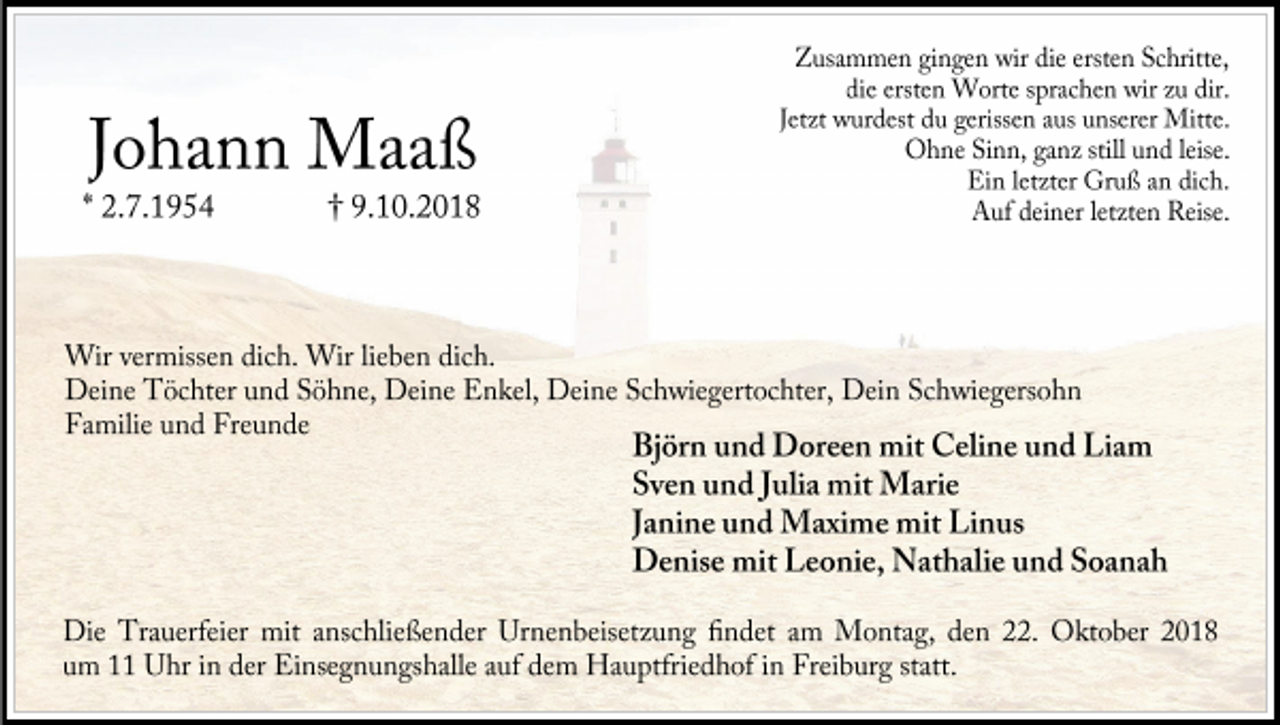 Zusammen gingen wir die ersten Schritte,
die ersten Worte sprachen wir zu dir.
Jetzt wurdest du gerissen aus unserer Mitte.
Ohne Sinn, ganz still und leise.
Ein letzter Gruß an dich.
Auf deiner letzten Reise.

Johann Maaß

* 2.7.1954 † 9.10.2018

Wir vermissen dich. Wir lieben dich.
Deine Töchter und Söhne, Deine Enkel, Deine Schwiegertochter, Dein Schwiegersohn
Familie und Freunde

Björn und Doreen mit Celine und Liam
Sven und Julia mit Marie
Janine und Maxime mit Linus
Denise mit Leonie, Nathalie und Soanah

Die Trauerfeier mit anschließender Urnenbeisetzung findet am Montag, den 22. Oktober 2018 um 11 Uhr in der Einsegnungshalle auf dem Hauptfriedhof in Freiburg statt.